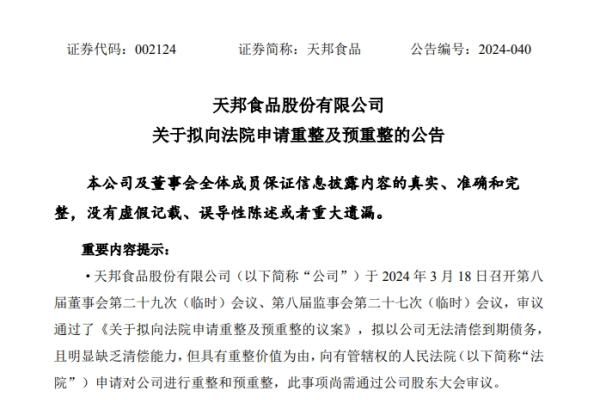 证券代码：002124　　证券简称：天邦食品　　公告编号：2024-040

天邦食品股份有限公司
关于拟向法院申请重整及预重整的公告

本公司及董事会全体成员保证信息披露内容的真实、准确和完整，没有虚假记载、误导性陈述或者重大遗漏。

重要内容提示：

• 天邦食品股份有限公司（以下简称“公司”）于 2024 年 3 月 18 日召开第八届董事会第二十九次（临时）会议、第八届监事会第二十七次（临时）会议，审议通过了《关于拟向法院申请重整及预重整的议案》，拟以公司无法清偿到期债务，且明显缺乏清偿能力，但具有重整价值为由，向有管辖权的人民法院（以下简称“法院”）申请对公司进行重整和预重整，此事项尚需通过公司股东大会审议。